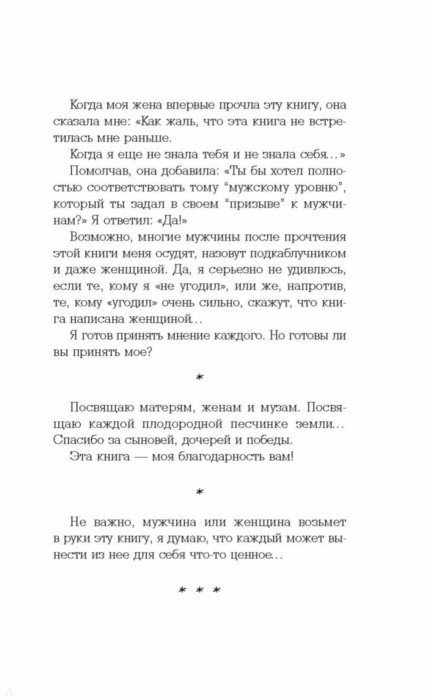 Когда моя жена впервые прочла эту книгу, она сказала мне: «Как жаль, что эта книга не встретилась мне раньше.

Когда я еще не знала тебя и не знала себя…»

Помолчав, она добавила: «Ты бы хотел полностью соответствовать тому "мужскому уровню", который ты задал в своем "призыве" к мужчинам?» Я ответил: «Да!»

Возможно, многие мужчины после прочтения этой книги меня осудят, назовут подкаблучником и даже женщиной. Да, я серьезно не удивлюсь, если те, кому я «не угодил», или же, напротив, те, кому «угодил» очень сильно, скажут, что книга написана женщиной…

Я готов принять мнение каждого. Но готовы ли вы принять мое?

*

Посвящаю матерям, женам и музам. Посвящаю каждой плодородной песчинке земли… Спасибо за сыновей, дочерей и победы.

Эта книга — моя благодарность вам!

*

Не важно, мужчина или женщина возьмет в руки эту книгу, я думаю, что каждый может вынести из нее для себя что-то ценное…

* * *